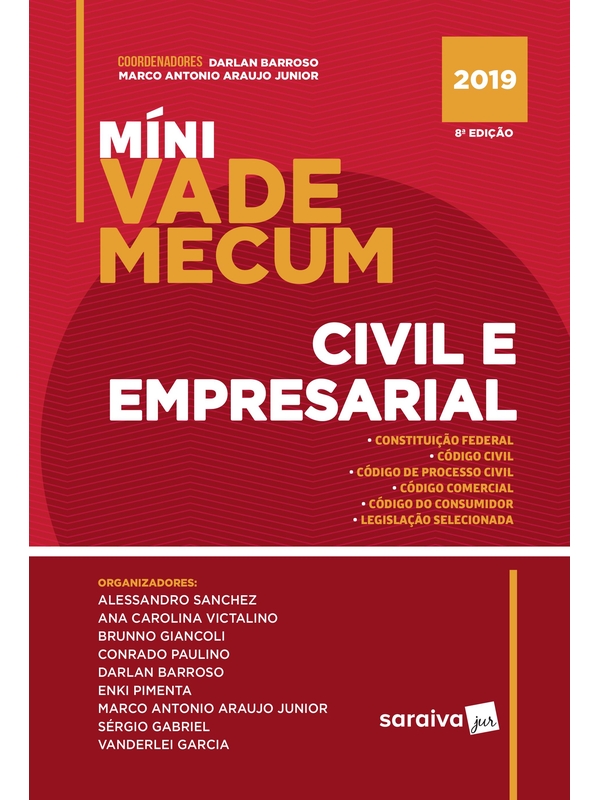 COORDENADORES DARLAN BARROSO
MARCO ANTONIO ARAUJO JUNIOR

2019

8ª EDIÇÃO

MÍNI
VADE
MECUM

CIVIL E
EMPRESARIAL

• CONSTITUIÇÃO FEDERAL
• CÓDIGO CIVIL
• CÓDIGO DE PROCESSO CIVIL
• CÓDIGO COMERCIAL
• CÓDIGO DO CONSUMIDOR
• LEGISLAÇÃO SELECIONADA

ORGANIZADORES:
ALESSANDRO SANCHEZ
ANA CAROLINA VICTALINO
BRUNNO GIANCOLI
CONRADO PAULINO
DARLAN BARROSO
ENKI PIMENTA
MARCO ANTONIO ARAUJO JUNIOR
SÉRGIO GABRIEL
VANDERLEI GARCIA

saraiva jur